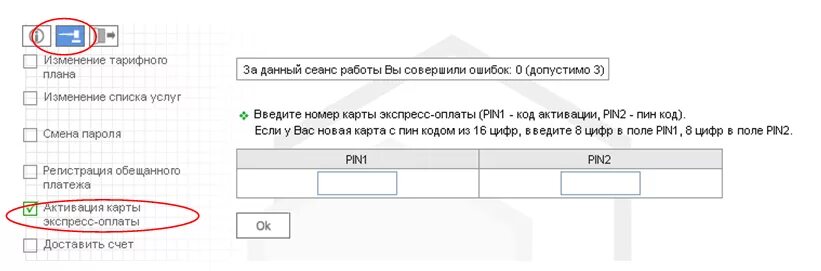 Изменение тарифного плана

Изменение списка услуг

Смена пароля

Регистрация обещанного платежа

Активация карты экспресс-оплаты

Доставить счет

За данный сеанс работы Вы совершили ошибок: 0 (допустимо 3)

Введите номер карты экспресс-оплаты (PIN1 - код активации, PIN2 - пин код).
Если у Вас новая карта с пин кодом из 16 цифр, введите 8 цифр в поле PIN1, 8 цифр в поле PIN2.

| PIN1 | PIN2 |
|---|---|
| | |

Ok